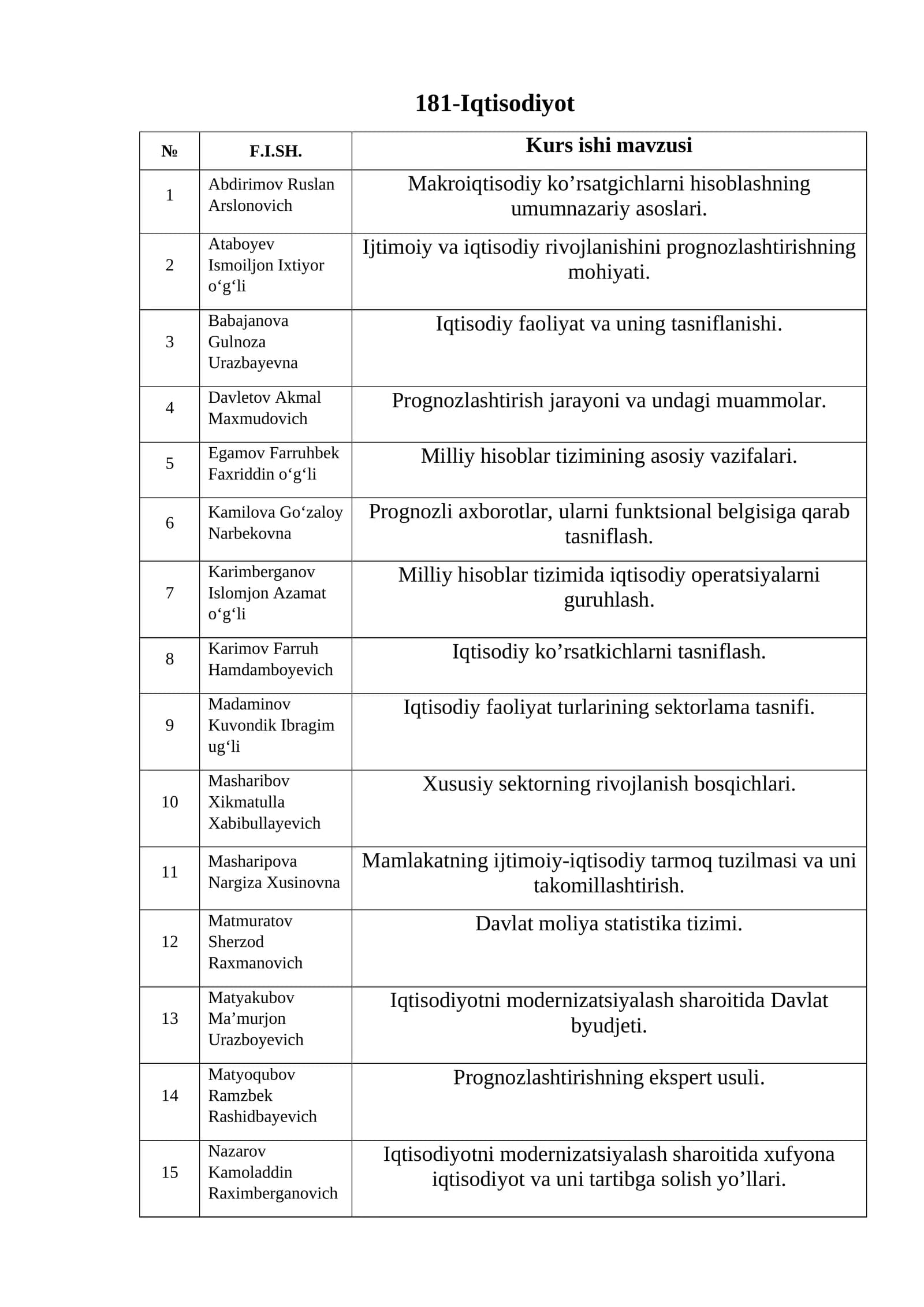 181-Iqtisodiyot

| № | F.I.SH. | Kurs ishi mavzusi |
|---|---|---|
| 1 | Abdirimov Ruslan Arslonovich | Makroiqtisodiy ko'rsatgichlarni hisoblashning umumnazariy asoslari. |
| 2 | Ataboyev Ismoiljon Ixtiyor o'g'li | Ijtimoiy va iqtisodiy rivojlanishini prognozlashtirishning mohiyati. |
| 3 | Babajanova Gulnoza Urazbayevna | Iqtisodiy faoliyat va uning tasniflanishi. |
| 4 | Davletov Akmal Maxmudovich | Prognozlashtirish jarayoni va undagi muammolar. |
| 5 | Egamov Farruhbek Faxriddin o'g'li | Milliy hisoblar tizimining asosiy vazifalari. |
| 6 | Kamilova Go'zaloy Narbekovna | Prognozli axborotlar, ularni funktsional belgisiga qarab tasniflash. |
| 7 | Karimberganov Islomjon Azamat o'g'li | Milliy hisoblar tizimida iqtisodiy operatsiyalarni guruhlash. |
| 8 | Karimov Farruh Hamdamboyevich | Iqtisodiy ko'rsatkichlarni tasniflash. |
| 9 | Madaminov Kuvondik Ibragim ug'li | Iqtisodiy faoliyat turlarining sektorlama tasnifi. |
| 10 | Masharibov Xikmatulla Xabibullayevich | Xususiy sektorning rivojlanish bosqichlari. |
| 11 | Masharipova Nargiza Xusinovna | Mamlakatning ijtimoiy-iqtisodiy tarmoq tuzilmasi va uni takomillashtirish. |
| 12 | Matmuratov Sherzod Raxmanovich | Davlat moliya statistika tizimi. |
| 13 | Matyakubov Ma'murjon Urazboyevich | Iqtisodiyotni modernizatsiyalash sharoitida Davlat byudjeti. |
| 14 | Matyoqubov Ramzbek Rashidbayevich | Prognozlashtirishning ekspert usuli. |
| 15 | Nazarov Kamoladdin Raximberganovich | Iqtisodiyotni modernizatsiyalash sharoitida xufyona iqtisodiyot va uni tartibga solish yo'llari. |